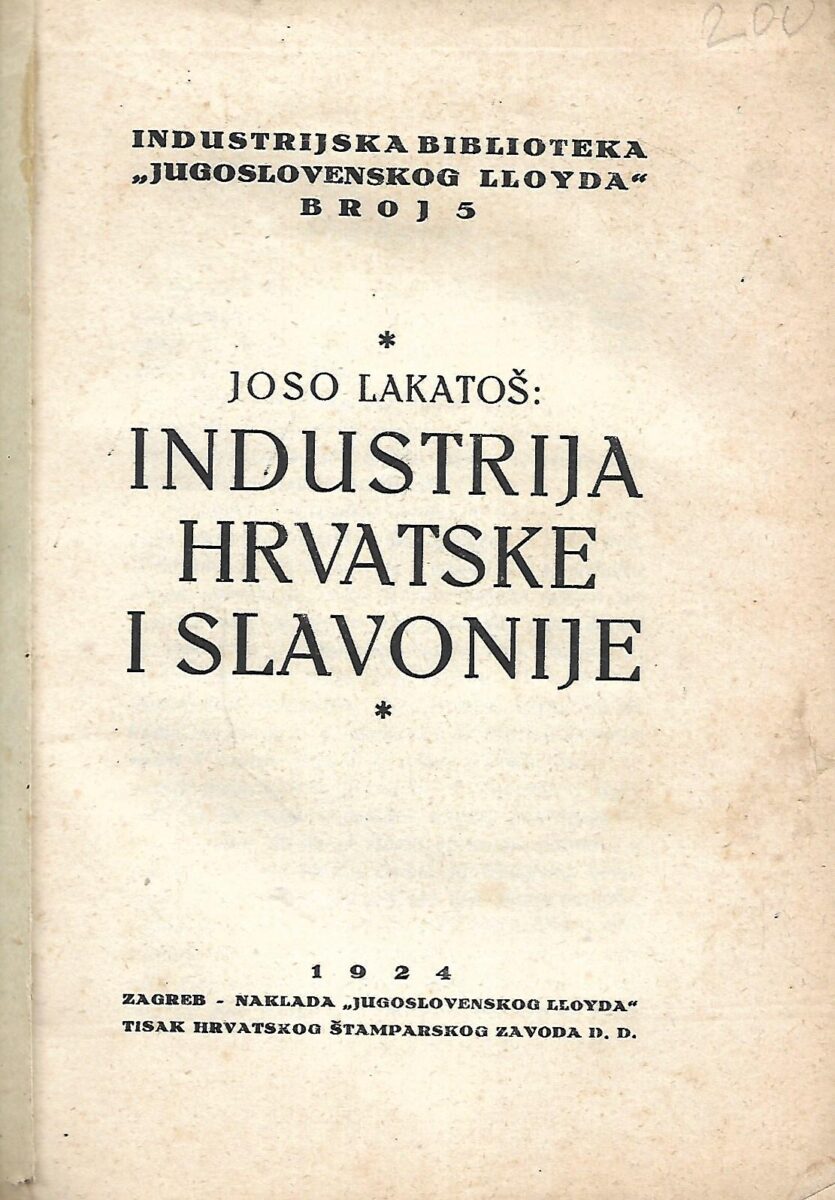 200

INDUSTRIJSKA BIBLIOTEKA
„JUGOSLOVENSKOG LLOYDA“
BROJ 5

*

JOSO LAKATOŠ:
INDUSTRIJA
HRVATSKE
I SLAVONIJE

*

1924
ZAGREB - NAKLADA „JUGOSLOVENSKOG LLOYDA“
TISAK HRVATSKOG ŠTAMPARSKOG ZAVODA D. D.